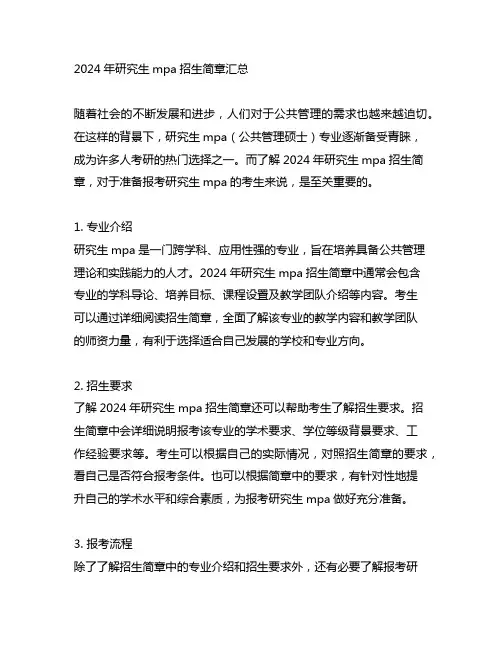 2024 年研究生 mpa 招生简章汇总

随着社会的不断发展和进步，人们对于公共管理的需求也越来越迫切。在这样的背景下，研究生 mpa（公共管理硕士）专业逐渐备受青睐，成为许多人考研的热门选择之一。而了解 2024 年研究生 mpa 招生简章，对于准备报考研究生 mpa 的考生来说，是至关重要的。

1. 专业介绍
研究生 mpa 是一门跨学科、应用性强的专业，旨在培养具备公共管理理论和实践能力的人才。2024 年研究生 mpa 招生简章中通常会包含专业的学科导论、培养目标、课程设置及教学团队介绍等内容。考生可以通过详细阅读招生简章，全面了解该专业的教学内容和教学团队的师资力量，有利于选择适合自己发展的学校和专业方向。

2. 招生要求
了解 2024 年研究生 mpa 招生简章还可以帮助考生了解招生要求。招生简章中会详细说明报考该专业的学术要求、学位等级背景要求、工作经验要求等。考生可以根据自己的实际情况，对照招生简章的要求，看自己是否符合报考条件。也可以根据简章中的要求，有针对性地提升自己的学术水平和综合素质，为报考研究生 mpa 做好充分准备。

3. 报考流程
除了了解招生简章中的专业介绍和招生要求外，还有必要了解报考研